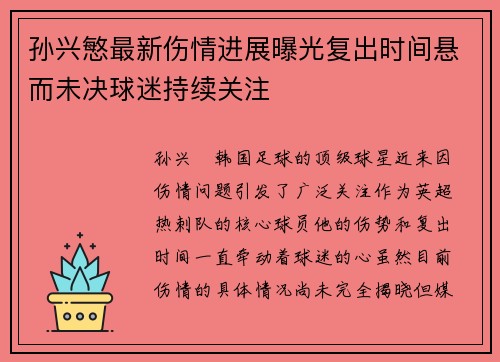 孙兴慜最新伤情进展曝光复出时间悬而未决球迷持续关注

孙兴　韩国足球的顶级球星近来因伤情问题引发了广泛关注作为英超热刺队的核心球员他的伤势和复出时间一直牵动着球迷的心虽然目前伤情的具体情况尚未完全揭晓但媒